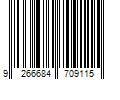 9 266684 709115